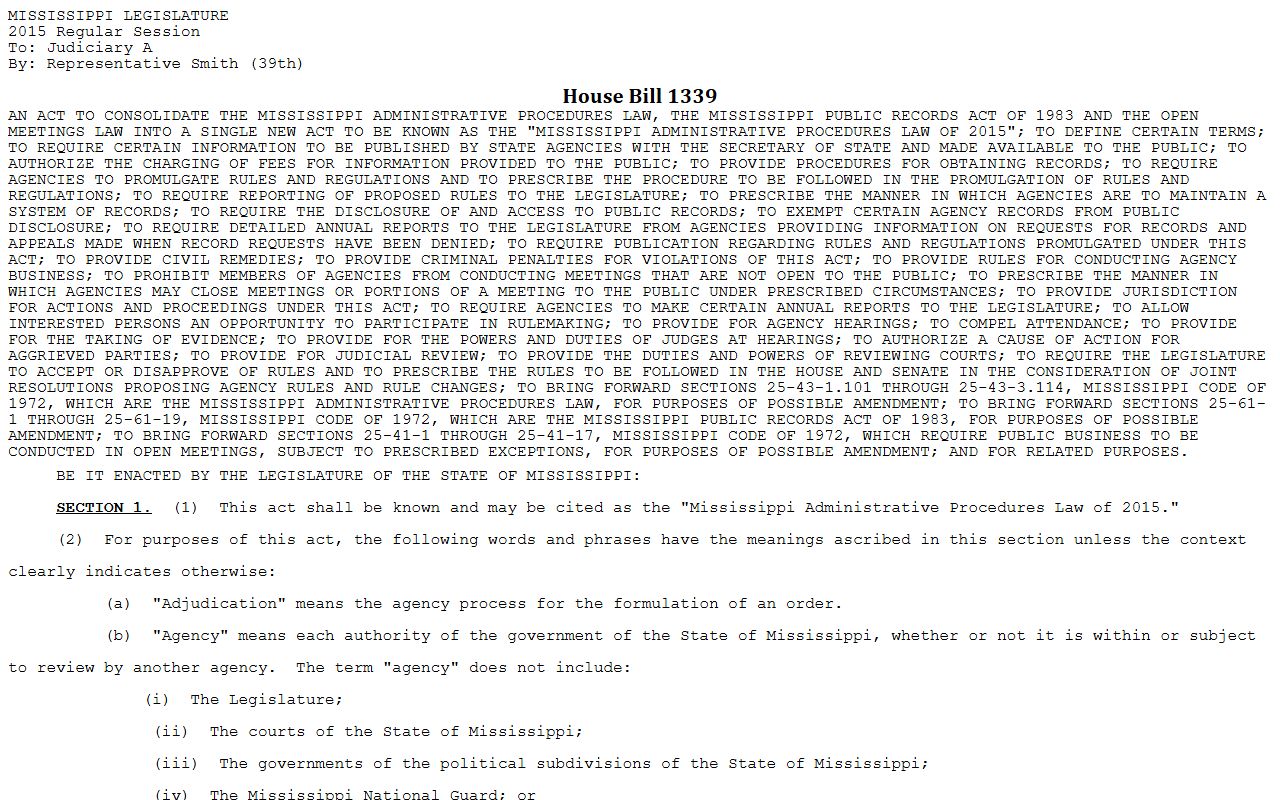 MISSISSIPPI LEGISLATURE
2015 Regular Session
To: Judiciary A
By: Representative Smith (39th)

House Bill 1339

AN ACT TO CONSOLIDATE THE MISSISSIPPI ADMINISTRATIVE PROCEDURES LAW, THE MISSISSIPPI PUBLIC RECORDS ACT OF 1983 AND THE OPEN MEETINGS LAW INTO A SINGLE NEW ACT TO BE KNOWN AS THE "MISSISSIPPI ADMINISTRATIVE PROCEDURES LAW OF 2015"; TO DEFINE CERTAIN TERMS; TO REQUIRE CERTAIN INFORMATION TO BE PUBLISHED BY STATE AGENCIES WITH THE SECRETARY OF STATE AND MADE AVAILABLE TO THE PUBLIC; TO AUTHORIZE THE CHARGING OF FEES FOR INFORMATION PROVIDED TO THE PUBLIC; TO PROVIDE PROCEDURES FOR OBTAINING RECORDS; TO REQUIRE AGENCIES TO PROMULGATE RULES AND REGULATIONS AND TO PRESCRIBE THE PROCEDURE TO BE FOLLOWED IN THE PROMULGATION OF RULES AND REGULATIONS; TO REQUIRE REPORTING OF PROPOSED RULES TO THE LEGISLATURE; TO PRESCRIBE THE MANNER IN WHICH AGENCIES ARE TO MAINTAIN A SYSTEM OF RECORDS; TO REQUIRE THE DISCLOSURE OF AND ACCESS TO PUBLIC RECORDS; TO EXEMPT CERTAIN AGENCY RECORDS FROM PUBLIC DISCLOSURE; TO REQUIRE DETAILED ANNUAL REPORTS TO THE LEGISLATURE FROM AGENCIES PROVIDING INFORMATION ON REQUESTS FOR RECORDS AND APPEALS MADE WHEN RECORD REQUESTS HAVE BEEN DENIED; TO REQUIRE PUBLICATION REGARDING RULES AND REGULATIONS PROMULGATED UNDER THIS ACT; TO PROVIDE CIVIL REMEDIES; TO PROVIDE CRIMINAL PENALTIES FOR VIOLATIONS OF THIS ACT; TO PROVIDE RULES FOR CONDUCTING AGENCY BUSINESS; TO PROHIBIT MEMBERS OF AGENCIES FROM CONDUCTING MEETINGS THAT ARE NOT OPEN TO THE PUBLIC; TO PRESCRIBE THE MANNER IN WHICH AGENCIES MAY CLOSE MEETINGS OR PORTIONS OF A MEETING TO THE PUBLIC UNDER PRESCRIBED CIRCUMSTANCES; TO PROVIDE JURISDICTION FOR ACTIONS AND PROCEEDINGS UNDER THIS ACT; TO REQUIRE AGENCIES TO MAKE CERTAIN ANNUAL REPORTS TO THE LEGISLATURE; TO ALLOW INTERESTED PERSONS AN OPPORTUNITY TO PARTICIPATE IN RULEMAKING; TO PROVIDE FOR AGENCY HEARINGS; TO COMPEL ATTENDANCE; TO PROVIDE FOR THE TAKING OF EVIDENCE; TO PROVIDE FOR THE POWERS AND DUTIES OF JUDGES AT HEARINGS; TO AUTHORIZE A CAUSE OF ACTION FOR AGGRIEVED PARTIES; TO PROVIDE FOR JUDICIAL REVIEW; TO PROVIDE THE DUTIES AND POWERS OF REVIEWING COURTS; TO REQUIRE THE LEGISLATURE TO ACCEPT OR DISAPPROVE OF RULES AND TO PRESCRIBE THE RULES TO BE FOLLOWED IN THE HOUSE AND SENATE IN THE CONSIDERATION OF JOINT RESOLUTIONS PROPOSING AGENCY RULES AND RULE CHANGES; TO BRING FORWARD SECTIONS 25-43-1.101 THROUGH 25-43-3.114, MISSISSIPPI CODE OF 1972, WHICH ARE THE MISSISSIPPI ADMINISTRATIVE PROCEDURES LAW, FOR PURPOSES OF POSSIBLE AMENDMENT; TO BRING FORWARD SECTIONS 25-61-1 THROUGH 25-61-19, MISSISSIPPI CODE OF 1972, WHICH ARE THE MISSISSIPPI PUBLIC RECORDS ACT OF 1983, FOR PURPOSES OF POSSIBLE AMENDMENT; TO BRING FORWARD SECTIONS 25-41-1 THROUGH 25-41-17, MISSISSIPPI CODE OF 1972, WHICH REQUIRE PUBLIC BUSINESS TO BE CONDUCTED IN OPEN MEETINGS, SUBJECT TO PRESCRIBED EXCEPTIONS, FOR PURPOSES OF POSSIBLE AMENDMENT; AND FOR RELATED PURPOSES.

BE IT ENACTED BY THE LEGISLATURE OF THE STATE OF MISSISSIPPI:

SECTION 1. (1) This act shall be known and may be cited as the "Mississippi Administrative Procedures Law of 2015."

(2) For purposes of this act, the following words and phrases have the meanings ascribed in this section unless the context clearly indicates otherwise:

(a) "Adjudication" means the agency process for the formulation of an order.

(b) "Agency" means each authority of the government of the State of Mississippi, whether or not it is within or subject to review by another agency. The term "agency" does not include:

(i) The Legislature;

(ii) The courts of the State of Mississippi;

(iii) The governments of the political subdivisions of the State of Mississippi;

(iv) The Mississippi National Guard; or